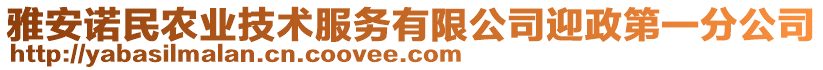 雅安诺民农业技术服务有限公司迎政第一分公司
http://yabasilmalan.cn.coovee.com